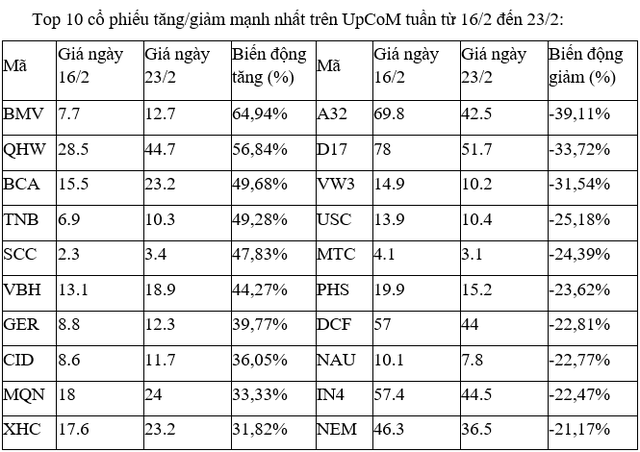 Top 10 cổ phiếu tăng/giảm mạnh nhất trên UpCoM tuần từ 16/2 đến 23/2:

| Mã | Giá ngày 16/2 | Giá ngày 23/2 | Biến động tăng (%) | Mã | Giá ngày 16/2 | Giá ngày 23/2 | Biến động giảm (%) |
|---|---|---|---|---|---|---|---|
| BMV | 7.7 | 12.7 | 64,94% | A32 | 69.8 | 42.5 | -39,11% |
| QHW | 28.5 | 44.7 | 56,84% | D17 | 78 | 51.7 | -33,72% |
| BCA | 15.5 | 23.2 | 49,68% | VW3 | 14.9 | 10.2 | -31,54% |
| TNB | 6.9 | 10.3 | 49,28% | USC | 13.9 | 10.4 | -25,18% |
| SCC | 2.3 | 3.4 | 47,83% | MTC | 4.1 | 3.1 | -24,39% |
| VBH | 13.1 | 18.9 | 44,27% | PHS | 19.9 | 15.2 | -23,62% |
| GER | 8.8 | 12.3 | 39,77% | DCF | 57 | 44 | -22,81% |
| CID | 8.6 | 11.7 | 36,05% | NAU | 10.1 | 7.8 | -22,77% |
| MQN | 18 | 24 | 33,33% | IN4 | 57.4 | 44.5 | -22,47% |
| XHC | 17.6 | 23.2 | 31,82% | NEM | 46.3 | 36.5 | -21,17% |